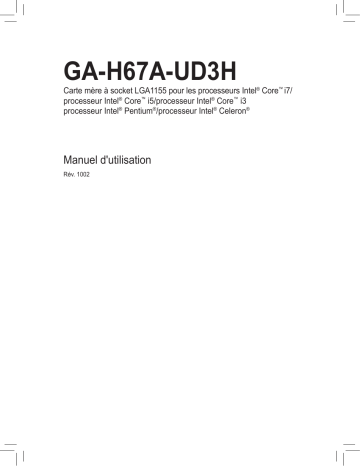 GA-H67A-UD3H

Carte mère à socket LGA1155 pour les processeurs Intel® Core™ i7/ processeur Intel® Core™ i5/processeur Intel® Core™ i3 processeur Intel® Pentium®/processeur Intel® Celeron®

Manuel d'utilisation

Rév. 1002